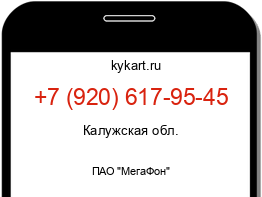 kykart.ru

+7 (920) 617-95-45

Калужская обл.

ПАО "МегаФон"